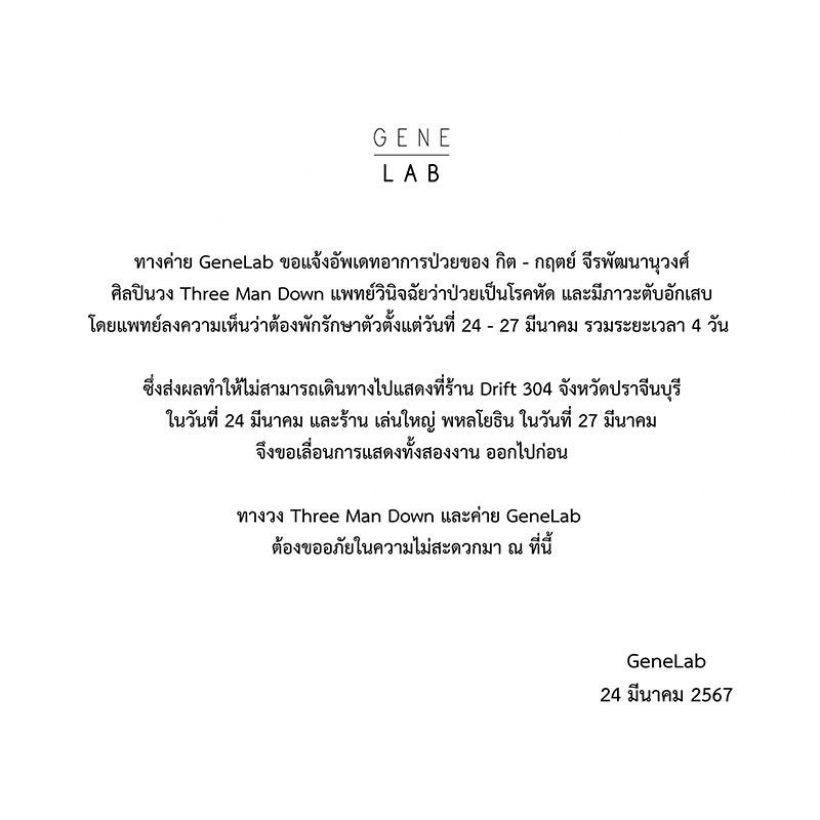 GENE
LAB

ทางค่าย GeneLab ขอแจ้งอัพเดทอาการป่วยของ กิต - กฤตย์ จีรพัฒนานุวงศ์ ศิลปินวง Three Man Down แพทย์วินิจฉัยว่าป่วยเป็นโรคหัด และมีภาวะตับอักเสบ โดยแพทย์ลงความเห็นว่าต้องพักรักษาตัวตั้งแต่วันที่ 24 - 27 มีนาคม รวมระยะเวลา 4 วัน

ซึ่งส่งผลทำให้ไม่สามารถเดินทางไปแสดงที่ร้าน Drift 304 จังหวัดปราจีนบุรี ในวันที่ 24 มีนาคม และร้าน เล่นใหญ่ พหลโยธิน ในวันที่ 27 มีนาคม จึงขอเลื่อนการแสดงทั้งสองงาน ออกไปก่อน

ทางวง Three Man Down และค่าย GeneLab ต้องขออภัยในความไม่สะดวกมา ณ ที่นี้

GeneLab
24 มีนาคม 2567